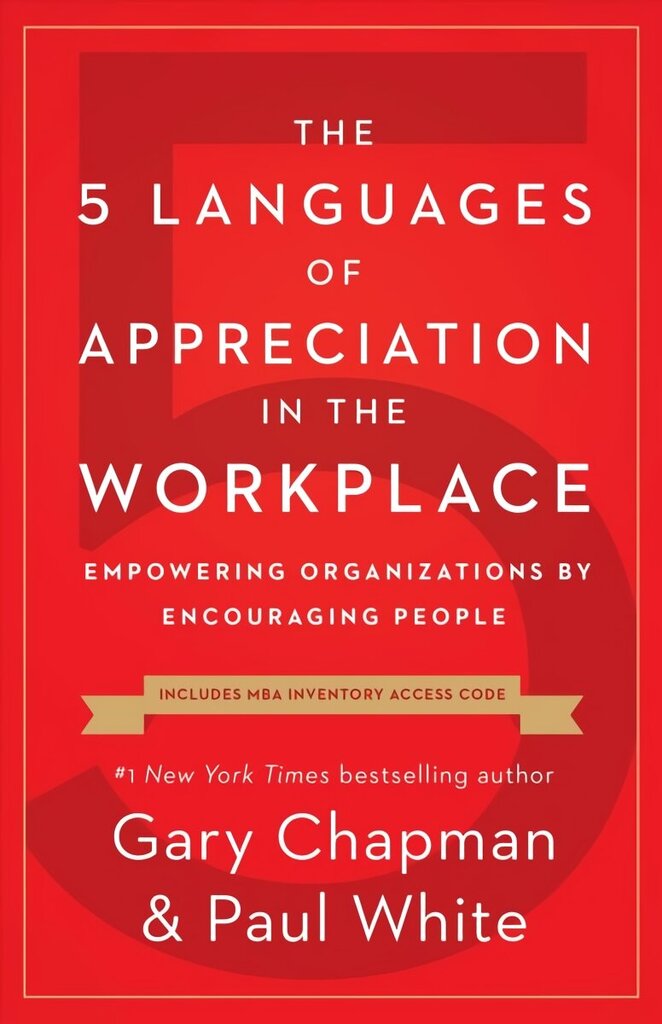 THE
5 LANGUAGES
OF
APPRECIATION
IN THE
WORKPLACE

EMPOWERING ORGANIZATIONS BY ENCOURAGING PEOPLE

INCLUDES MBA INVENTORY ACCESS CODE

#1 New York Times bestselling author

Gary Chapman
& Paul White